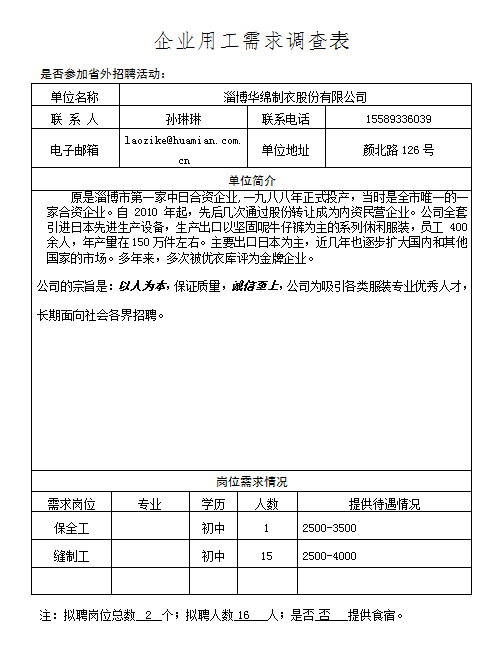 企业用工需求调查表

是否参加省外招聘活动：

| 单位名称 | 淄博华绵制衣股份有限公司 | | |
|---|---|---|---|
| 联 系 人 | 孙琳琳 | 联系电话 | 15589336039 |
| 电子邮箱 | laozike@huamian.com.cn | 单位地址 | 颜北路 126 号 |

单位简介

原是淄博市第一家中日合资企业，一九八八年正式投产，当时是全市唯一的一家合资企业。自 2010 年起，先后几次通过股份转让成为内资民营企业。公司全套引进日本先进生产设备，生产出口以坚固呢牛仔裤为主的系列休闲服装，员工 400 余人，年产量在 150 万件左右。主要出口日本为主，近几年也逐步扩大国内和其他国家的市场。多年来，多次被优衣库评为金牌企业。

公司的宗旨是：以人为本，保证质量，诚信至上，公司为吸引各类服装专业优秀人才，

长期面向社会各界招聘。

岗位需求情况

| 需求岗位 | 专业 | 学历 | 人数 | 提供待遇情况 |
|---|---|---|---|---|
| 保全工 | | 初中 | 1 | 2500-3500 |
| 缝制工 | | 初中 | 15 | 2500-4000 |
| | | | | |

注：拟聘岗位总数 2 个；拟聘人数 16 人；是否 否 提供食宿。